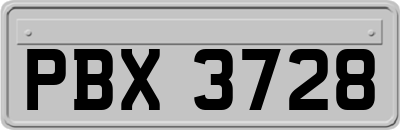 PBX 3728